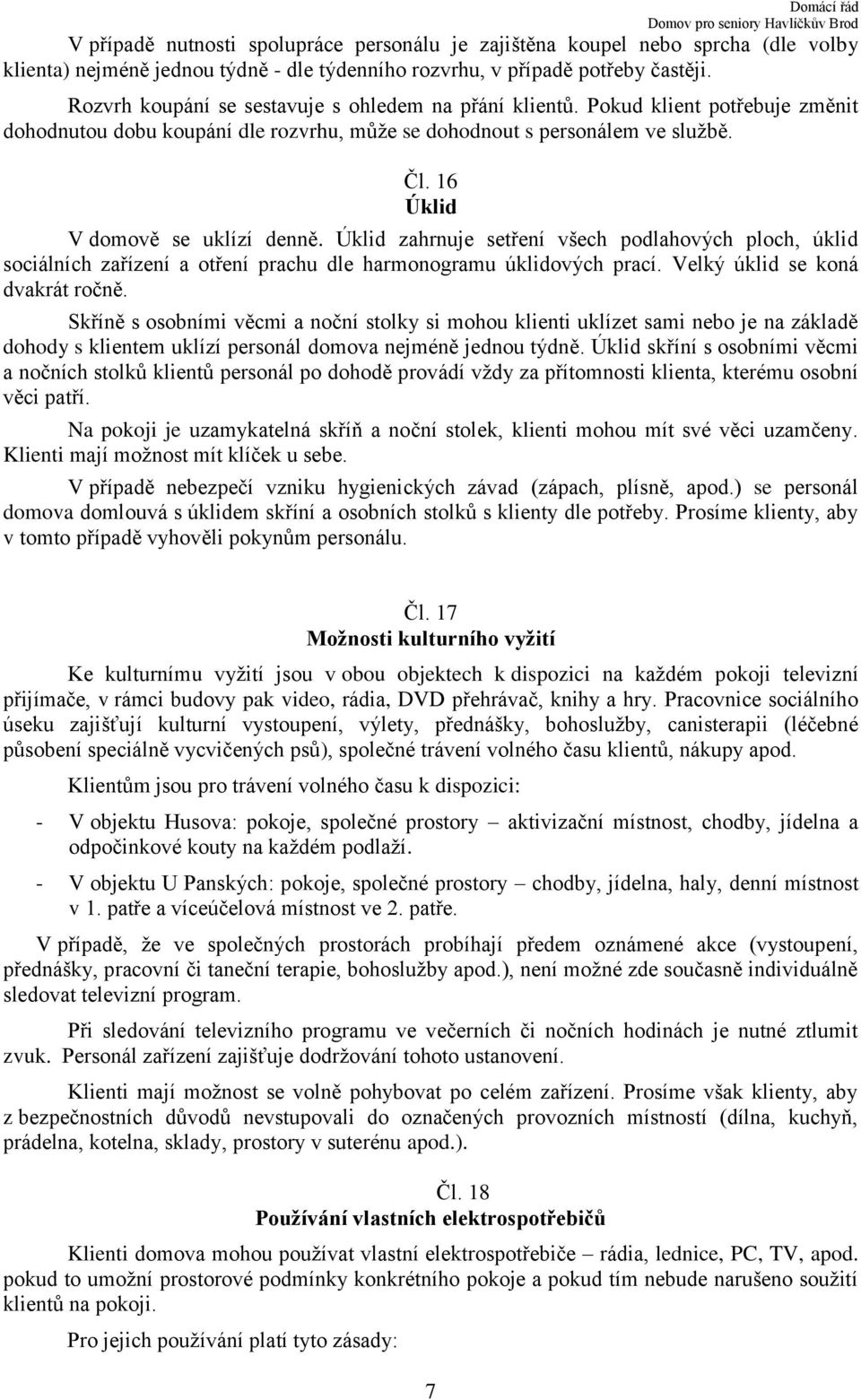 Domácí řád
Domov pro seniory Havlíčkův Brod

V případě nutnosti spolupráce personálu je zajištěna koupel nebo sprcha (dle volby klienta) nejméně jednou týdně - dle týdenního rozvrhu, v případě potřeby častěji.

Rozvrh koupání se sestavuje s ohledem na přání klientů. Pokud klient potřebuje změnit dohodnutou dobu koupání dle rozvrhu, může se dohodnout s personálem ve službě.

Čl. 16
Úklid

V domově se uklízí denně. Úklid zahrnuje setření všech podlahových ploch, úklid sociálních zařízení a otření prachu dle harmonogramu úklidových prací. Velký úklid se koná dvakrát ročně.

Skříně s osobními věcmi a noční stolky si mohou klienti uklízet sami nebo je na základě dohody s klientem uklízí personál domova nejméně jednou týdně. Úklid skříní s osobními věcmi a nočních stolků klientů personál po dohodě provádí vždy za přítomnosti klienta, kterému osobní věci patří.

Na pokoji je uzamykatelná skříň a noční stolek, klienti mohou mít své věci uzamčeny. Klienti mají možnost mít klíček u sebe.

V případě nebezpečí vzniku hygienických závad (zápach, plísně, apod.) se personál domova domlouvá s úklidem skříní a osobních stolků s klienty dle potřeby. Prosíme klienty, aby v tomto případě vyhověli pokynům personálu.

Čl. 17
Možnosti kulturního vyžití

Ke kulturnímu vyžití jsou v obou objektech k dispozici na každém pokoji televizní přijímače, v rámci budovy pak video, rádia, DVD přehrávač, knihy a hry. Pracovnice sociálního úseku zajišťují kulturní vystoupení, výlety, přednášky, bohoslužby, canisterapii (léčebné působení speciálně vycvičených psů), společné trávení volného času klientů, nákupy apod.

Klientům jsou pro trávení volného času k dispozici:

- V objektu Husova: pokoje, společné prostory – aktivizační místnost, chodby, jídelna a odpočinkové kouty na každém podlaží.
- V objektu U Panských: pokoje, společné prostory – chodby, jídelna, haly, denní místnost v 1. patře a víceúčelová místnost ve 2. patře.

V případě, že ve společných prostorách probíhají předem oznámené akce (vystoupení, přednášky, pracovní či taneční terapie, bohoslužby apod.), není možné zde současně individuálně sledovat televizní program.

Při sledování televizního programu ve večerních či nočních hodinách je nutné ztlumit zvuk. Personál zařízení zajišťuje dodržování tohoto ustanovení.

Klienti mají možnost se volně pohybovat po celém zařízení. Prosíme však klienty, aby z bezpečnostních důvodů nevstupovali do označených provozních místností (dílna, kuchyň, prádelna, kotelna, sklady, prostory v suterénu apod.).

Čl. 18
Používání vlastních elektrospotřebičů

Klienti domova mohou používat vlastní elektrospotřebiče – rádia, lednice, PC, TV, apod. pokud to umožní prostorové podmínky konkrétního pokoje a pokud tím nebude narušeno soužití klientů na pokoji.

Pro jejich používání platí tyto zásady:

7